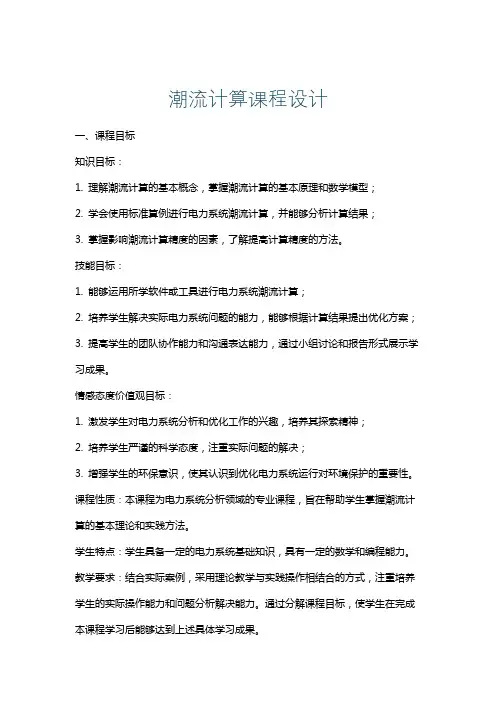 潮流计算课程设计

一、课程目标

知识目标：

1. 理解潮流计算的基本概念，掌握潮流计算的基本原理和数学模型；

2. 学会使用标准算例进行电力系统潮流计算，并能够分析计算结果；

3. 掌握影响潮流计算精度的因素，了解提高计算精度的方法。

技能目标：

1. 能够运用所学软件或工具进行电力系统潮流计算；

2. 培养学生解决实际电力系统问题的能力，能够根据计算结果提出优化方案；

3. 提高学生的团队协作能力和沟通表达能力，通过小组讨论和报告形式展示学习成果。

情感态度价值观目标：

1. 激发学生对电力系统分析和优化工作的兴趣，培养其探索精神；

2. 培养学生严谨的科学态度，注重实际问题的解决；

3. 增强学生的环保意识，使其认识到优化电力系统运行对环境保护的重要性。

课程性质：本课程为电力系统分析领域的专业课程，旨在帮助学生掌握潮流计算的基本理论和实践方法。

学生特点：学生具备一定的电力系统基础知识，具有一定的数学和编程能力。

教学要求：结合实际案例，采用理论教学与实践操作相结合的方式，注重培养学生的实际操作能力和问题分析解决能力。通过分解课程目标，使学生在完成本课程学习后能够达到上述具体学习成果。